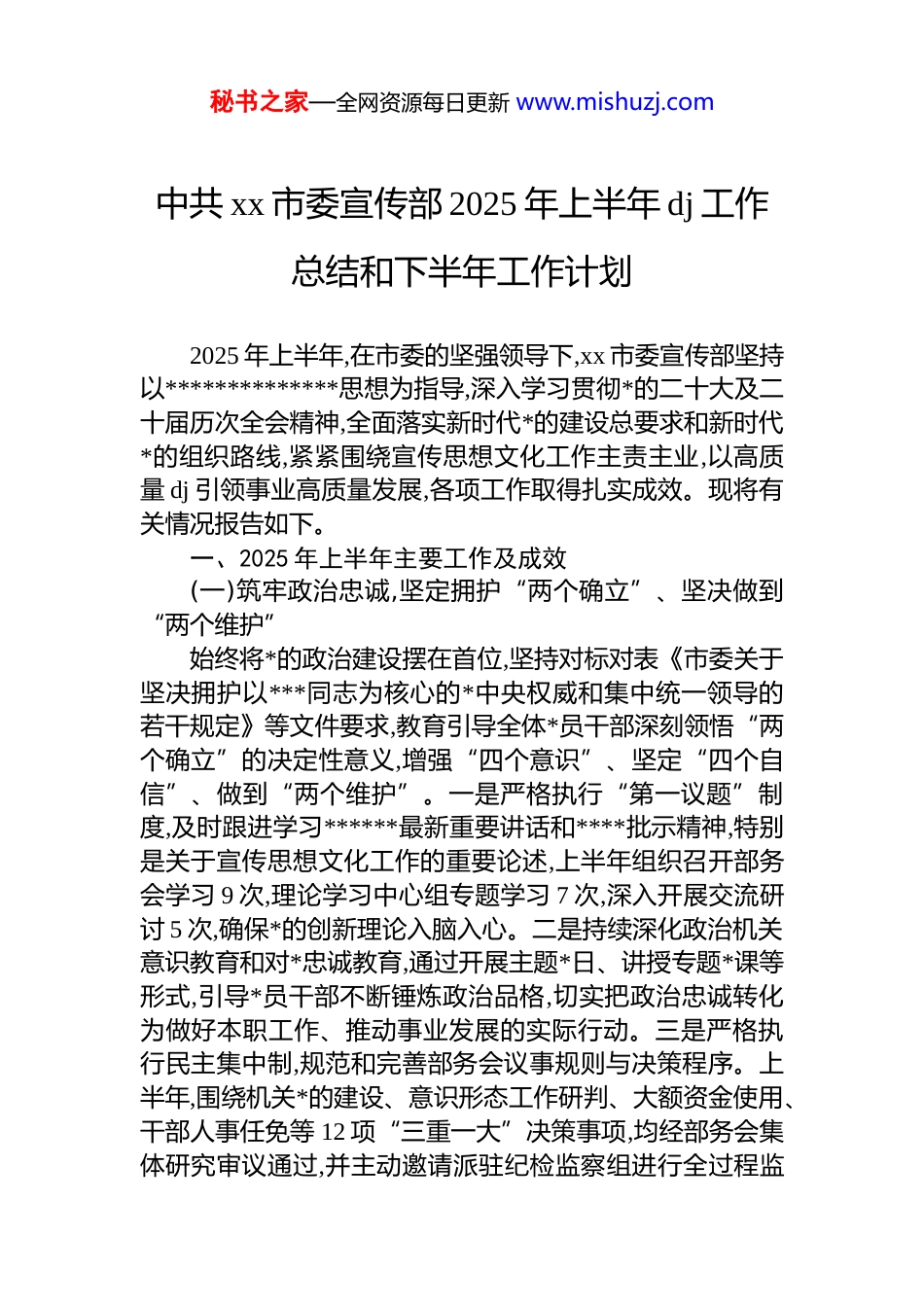 秘书之家—全网资源每日更新 www.mishuzj.com

中共 xx 市委宣传部 2025 年上半年 dj 工作总结和下半年工作计划

2025 年上半年,在市委的坚强领导下,xx 市委宣传部坚持以**************思想为指导,深入学习贯彻*的二十大及二十届历次全会精神,全面落实新时代*的建设总要求和新时代*的组织路线,紧紧围绕宣传思想文化工作主责主业,以高质量 dj 引领事业高质量发展,各项工作取得扎实成效。现将有关情况报告如下。

一、2025 年上半年主要工作及成效

(一)筑牢政治忠诚,坚定拥护“两个确立”、坚决做到“两个维护”

始终将*的政治建设摆在首位,坚持对标对表《市委关于坚决拥护以***同志为核心的*中央权威和集中统一领导的若干规定》等文件要求,教育引导全体*员干部深刻领悟“两个确立”的决定性意义,增强“四个意识”、坚定“四个自信”、做到“两个维护”。一是严格执行“第一议题”制度,及时跟进学习******最新重要讲话和****批示精神,特别是关于宣传思想文化工作的重要论述,上半年组织召开部务会学习 9 次,理论学习中心组专题学习 7 次,深入开展交流研讨 5 次,确保*的创新理论入脑入心。二是持续深化政治机关意识教育和对*忠诚教育,通过开展主题*日、讲授专题*课等形式,引导*员干部不断锤炼政治品格,切实把政治忠诚转化为做好本职工作、推动事业发展的实际行动。三是严格执行民主集中制,规范和完善部务会议事规则与决策程序。上半年,围绕机关*的建设、意识形态工作研判、大额资金使用、干部人事任免等 12 项“三重一大”决策事项,均经部务会集体研究审议通过,并主动邀请派驻纪检监察组进行全过程监